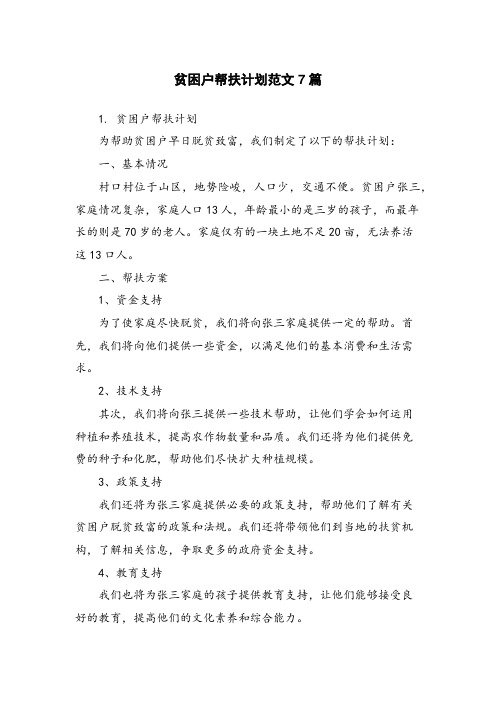 贫困户帮扶计划范文 7 篇

1. 贫困户帮扶计划

为帮助贫困户早日脱贫致富，我们制定了以下的帮扶计划：

一、基本情况

村口村位于山区，地势险峻，人口少，交通不便。贫困户张三，家庭情况复杂，家庭人口 13 人，年龄最小的是三岁的孩子，而最年长的则是 70 岁的老人。家庭仅有的一块土地不足 20 亩，无法养活这 13 口人。

二、帮扶方案

1、资金支持

为了使家庭尽快脱贫，我们将向张三家庭提供一定的帮助。首先，我们将向他们提供一些资金，以满足他们的基本消费和生活需求。

2、技术支持

其次，我们将向张三提供一些技术帮助，让他们学会如何运用种植和养殖技术，提高农作物数量和品质。我们还将为他们提供免费的种子和化肥，帮助他们尽快扩大种植规模。

3、政策支持

我们还将为张三家庭提供必要的政策支持，帮助他们了解有关贫困户脱贫致富的政策和法规。我们还将带领他们到当地的扶贫机构，了解相关信息，争取更多的政府资金支持。

4、教育支持

我们也将为张三家庭的孩子提供教育支持，让他们能够接受良好的教育，提高他们的文化素养和综合能力。